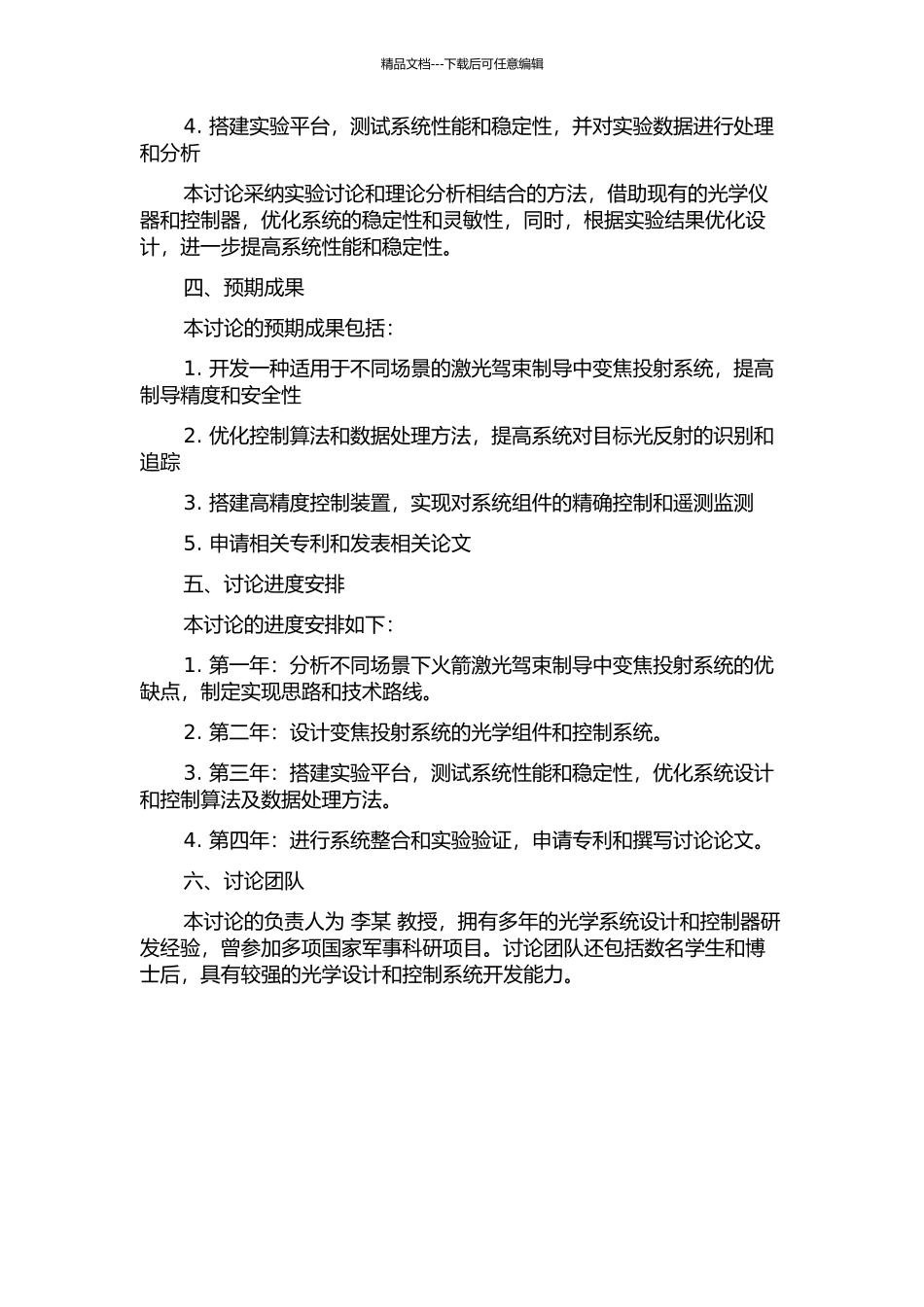 精品文档---下载后可任意编辑

4. 搭建实验平台，测试系统性能和稳定性，并对实验数据进行处理和分析

本讨论采纳实验讨论和理论分析相结合的方法，借助现有的光学仪器和控制器，优化系统的稳定性和灵敏性，同时，根据实验结果优化设计，进一步提高系统性能和稳定性。

四、预期成果

本讨论的预期成果包括：

1. 开发一种适用于不同场景的激光驾束制导中变焦投射系统，提高制导精度和安全性

2. 优化控制算法和数据处理方法，提高系统对目标光反射的识别和追踪

3. 搭建高精度控制装置，实现对系统组件的精确控制和遥测监测

5. 申请相关专利和发表相关论文

五、讨论进度安排

本讨论的进度安排如下：

1. 第一年：分析不同场景下火箭激光驾束制导中变焦投射系统的优缺点，制定实现思路和技术路线。

2. 第二年：设计变焦投射系统的光学组件和控制系统。

3. 第三年：搭建实验平台，测试系统性能和稳定性，优化系统设计和控制算法及数据处理方法。

4. 第四年：进行系统整合和实验验证，申请专利和撰写讨论论文。

六、讨论团队

本讨论的负责人为 李某 教授，拥有多年的光学系统设计和控制器研发经验，曾参加多项国家军事科研项目。讨论团队还包括数名学生和博士后，具有较强的光学设计和控制系统开发能力。